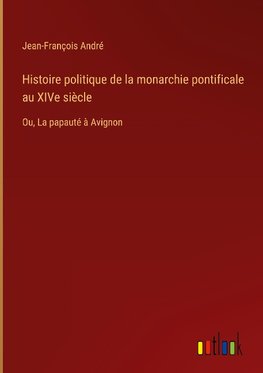 Jean-François André

Histoire politique de la monarchie pontificale au XIVe siècle

Ou, La papauté à Avignon

outlook